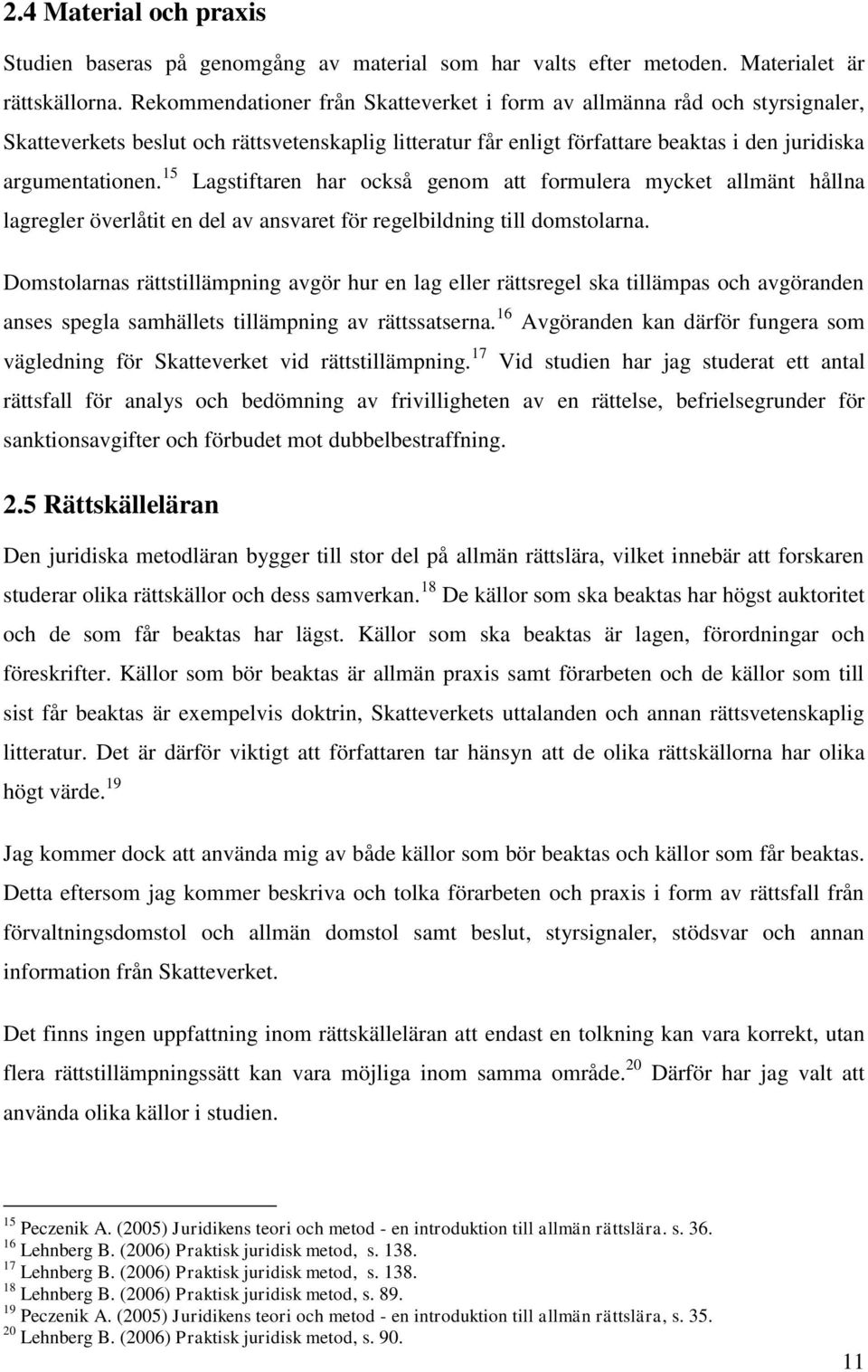 2.4 Material och praxis

Studien baseras på genomgång av material som har valts efter metoden. Materialet är rättskällorna. Rekommendationer från Skatteverket i form av allmänna råd och styrsignaler, Skatteverkets beslut och rättsvetenskaplig litteratur får enligt författare beaktas i den juridiska argumentationen.$^{15}$ Lagstiftaren har också genom att formulera mycket allmänt hållna lagregler överlåtit en del av ansvaret för regelbildning till domstolarna.

Domstolarnas rättstillämpning avgör hur en lag eller rättsregel ska tillämpas och avgöranden anses spegla samhällets tillämpning av rättssatserna.$^{16}$ Avgöranden kan därför fungera som vägledning för Skatteverket vid rättstillämpning.$^{17}$ Vid studien har jag studerat ett antal rättsfall för analys och bedömning av frivilligheten av en rättelse, befrielsegrunder för sanktionsavgifter och förbudet mot dubbelbestraffning.

2.5 Rättskälleläran

Den juridiska metodläran bygger till stor del på allmän rättslära, vilket innebär att forskaren studerar olika rättskällor och dess samverkan.$^{18}$ De källor som ska beaktas har högst auktoritet och de som får beaktas har lägst. Källor som ska beaktas är lagen, förordningar och föreskrifter. Källor som bör beaktas är allmän praxis samt förarbeten och de källor som till sist får beaktas är exempelvis doktrin, Skatteverkets uttalanden och annan rättsvetenskaplig litteratur. Det är därför viktigt att författaren tar hänsyn att de olika rättskällorna har olika högt värde.$^{19}$

Jag kommer dock att använda mig av både källor som bör beaktas och källor som får beaktas. Detta eftersom jag kommer beskriva och tolka förarbeten och praxis i form av rättsfall från förvaltningsdomstol och allmän domstol samt beslut, styrsignaler, stödsvar och annan information från Skatteverket.

Det finns ingen uppfattning inom rättskälleläran att endast en tolkning kan vara korrekt, utan flera rättstillämpningssätt kan vara möjliga inom samma område.$^{20}$ Därför har jag valt att använda olika källor i studien.

$^{15}$ Peczenik A. (2005) Juridikens teori och metod - en introduktion till allmän rättslära. s. 36.
$^{16}$ Lehnberg B. (2006) Praktisk juridisk metod, s. 138.
$^{17}$ Lehnberg B. (2006) Praktisk juridisk metod, s. 138.
$^{18}$ Lehnberg B. (2006) Praktisk juridisk metod, s. 89.
$^{19}$ Peczenik A. (2005) Juridikens teori och metod - en introduktion till allmän rättslära, s. 35.
$^{20}$ Lehnberg B. (2006) Praktisk juridisk metod, s. 90.

11